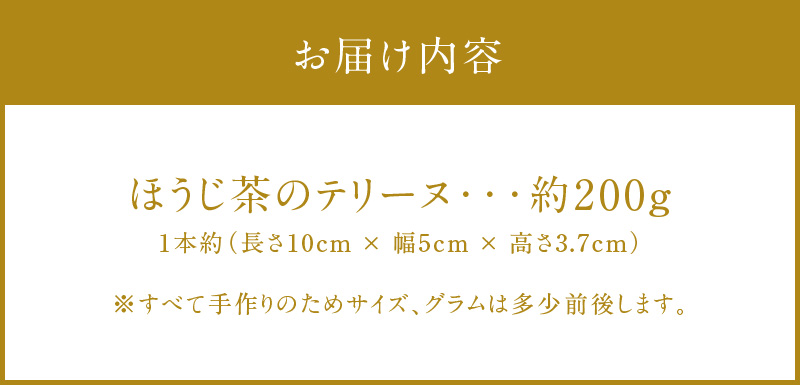 お届け内容

ほうじ茶のテリーヌ・・・約200g

1本約（長さ10cm × 幅5cm × 高さ3.7cm）

※すべて手作りのためサイズ、グラムは多少前後します。